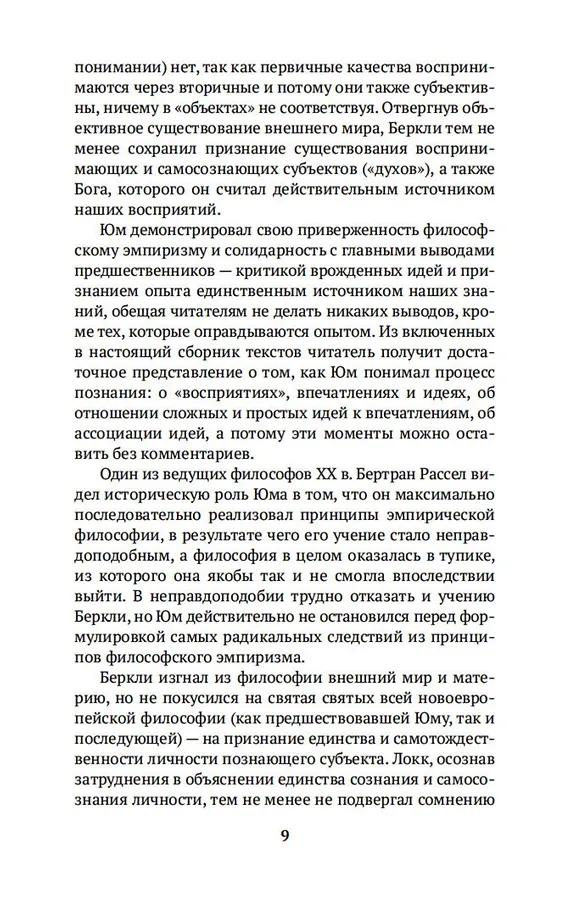 понимании) нет, так как первичные качества воспринимаются через вторичные и потому они также субъективны, ничему в «объектах» не соответствуя. Отвергнув объективное существование внешнего мира, Беркли тем не менее сохранил признание существования воспринимающих и самосознающих субъектов («духов»), а также Бога, которого он считал действительным источником наших восприятий.

Юм демонстрировал свою приверженность философскому эмпиризму и солидарность с главными выводами предшественников — критикой врожденных идей и признанием опыта единственным источником наших знаний, обещая читателям не делать никаких выводов, кроме тех, которые оправдываются опытом. Из включенных в настоящий сборник текстов читатель получит достаточное представление о том, как Юм понимал процесс познания: о «восприятиях», впечатлениях и идеях, об отношении сложных и простых идей к впечатлениям, об ассоциации идей, а потому эти моменты можно оставить без комментариев.

Один из ведущих философов XX в. Бертран Рассел видел историческую роль Юма в том, что он максимально последовательно реализовал принципы эмпирической философии, в результате чего его учение стало неправдоподобным, а философия в целом оказалась в тупике, из которого она якобы так и не смогла впоследствии выйти. В неправдоподобии трудно отказать и учению Беркли, но Юм действительно не остановился перед формулировкой самых радикальных следствий из принципов философского эмпиризма.

Беркли изгнал из философии внешний мир и материю, но не покусился на святая святых всей новоевропейской философии (как предшествовавшей Юму, так и последующей) — на признание единства и самотождественности личности познающего субъекта. Локк, осознав затруднения в объяснении единства сознания и самосознания личности, тем не менее не подвергал сомнению

9